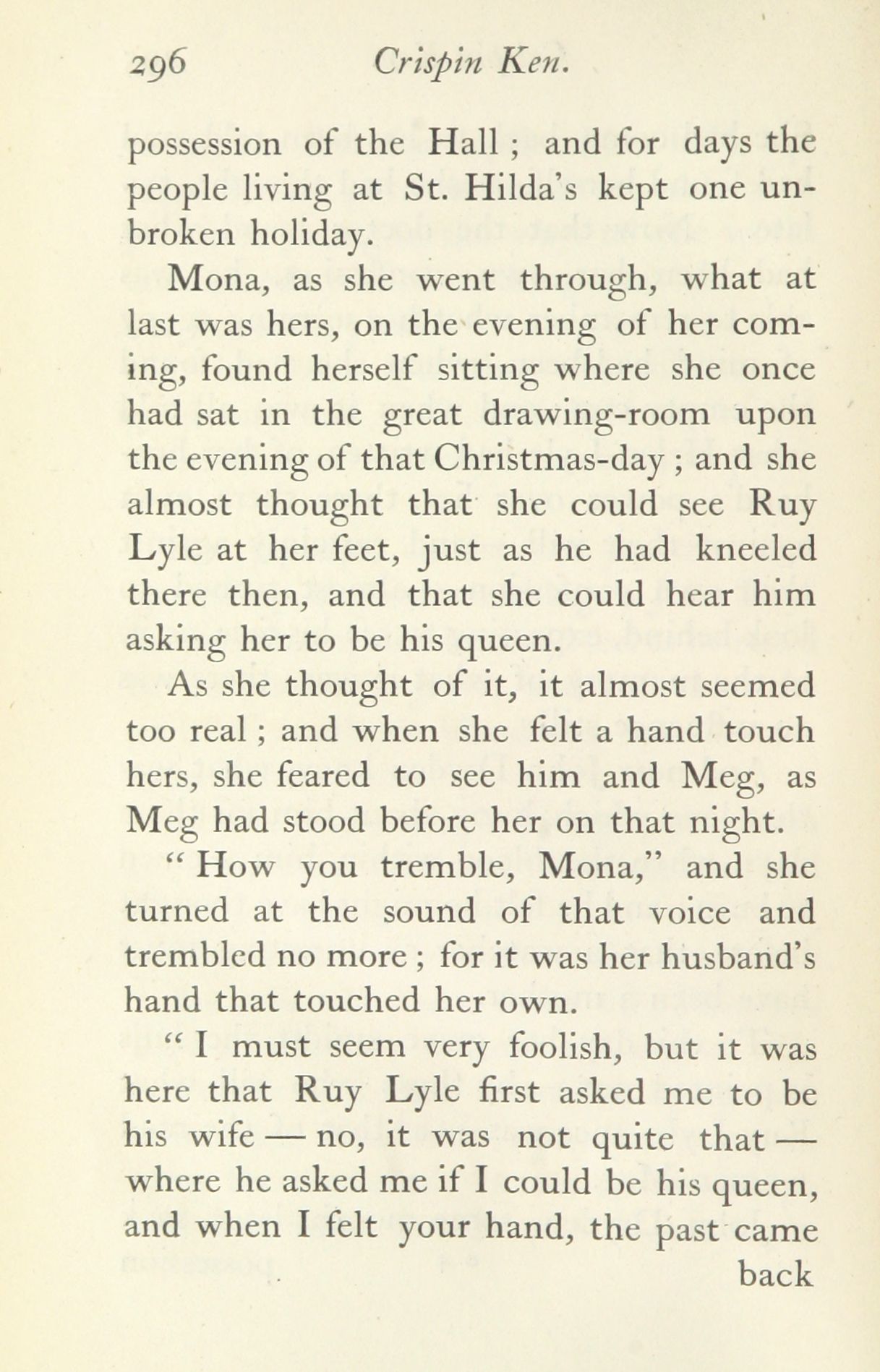 296 Crispin Ken.

possession of the Hall ; and for days the people living at St. Hilda's kept one unbroken holiday.

Mona, as she went through, what at last was hers, on the evening of her coming, found herself sitting where she once had sat in the great drawing-room upon the evening of that Christmas-day ; and she almost thought that she could see Ruy Lyle at her feet, just as he had kneeled there then, and that she could hear him asking her to be his queen.

As she thought of it, it almost seemed too real ; and when she felt a hand touch hers, she feared to see him and Meg, as Meg had stood before her on that night.

" How you tremble, Mona," and she turned at the sound of that voice and trembled no more ; for it was her husband's hand that touched her own.

" I must seem very foolish, but it was here that Ruy Lyle first asked me to be his wife — no, it was not quite that — where he asked me if I could be his queen, and when I felt your hand, the past came

back